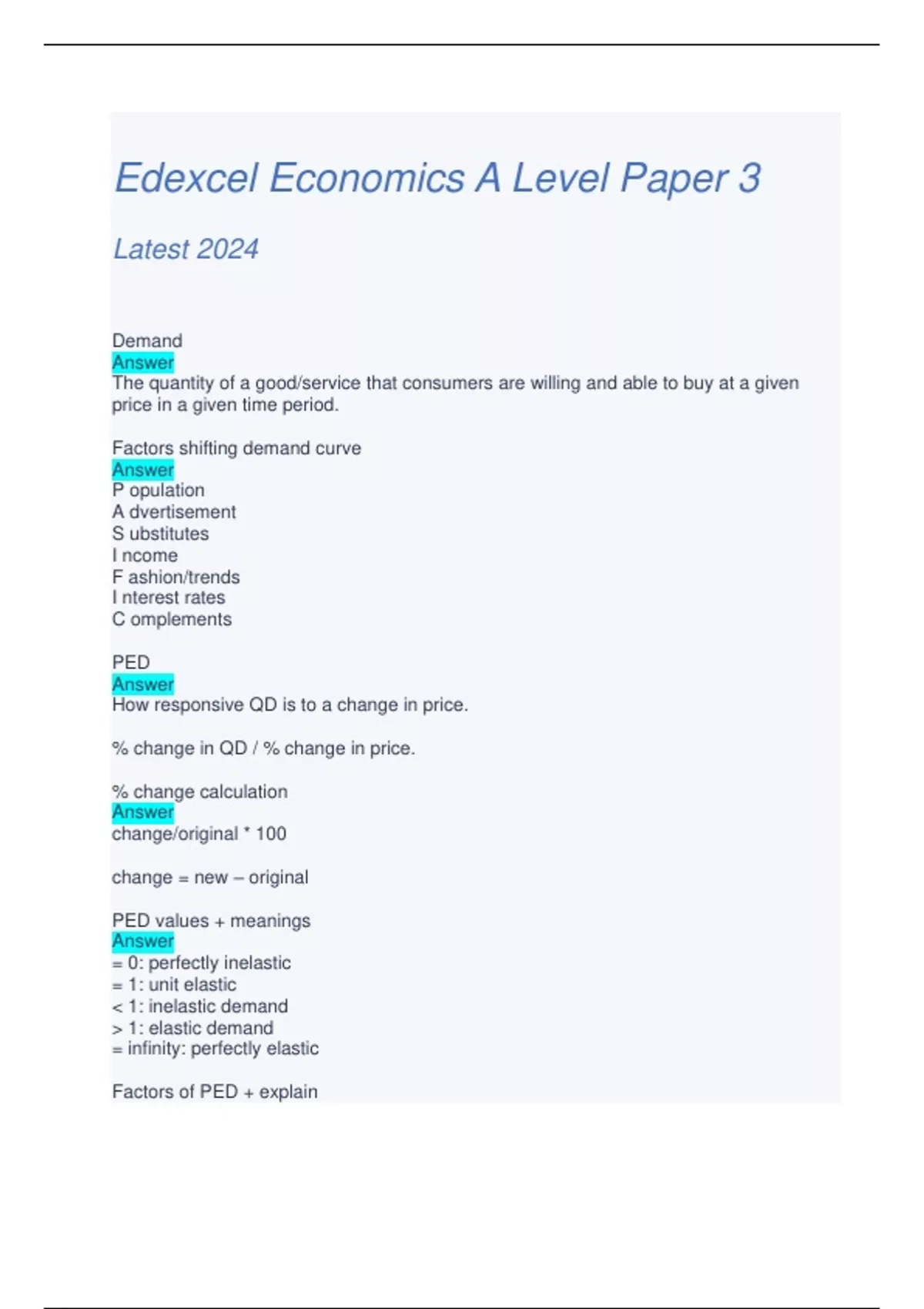 Edexcel Economics A Level Paper 3

Latest 2024

Demand
Answer
The quantity of a good/service that consumers are willing and able to buy at a given price in a given time period.

Factors shifting demand curve
Answer
P opulation
A dvertisement
S ubstitutes
I ncome
F ashion/trends
I nterest rates
C omplements

PED
Answer
How responsive QD is to a change in price.

% change in QD / % change in price.

% change calculation
Answer
change/original * 100

change = new – original

PED values + meanings
Answer
= 0: perfectly inelastic
= 1: unit elastic
< 1: inelastic demand
> 1: elastic demand
= infinity: perfectly elastic

Factors of PED + explain